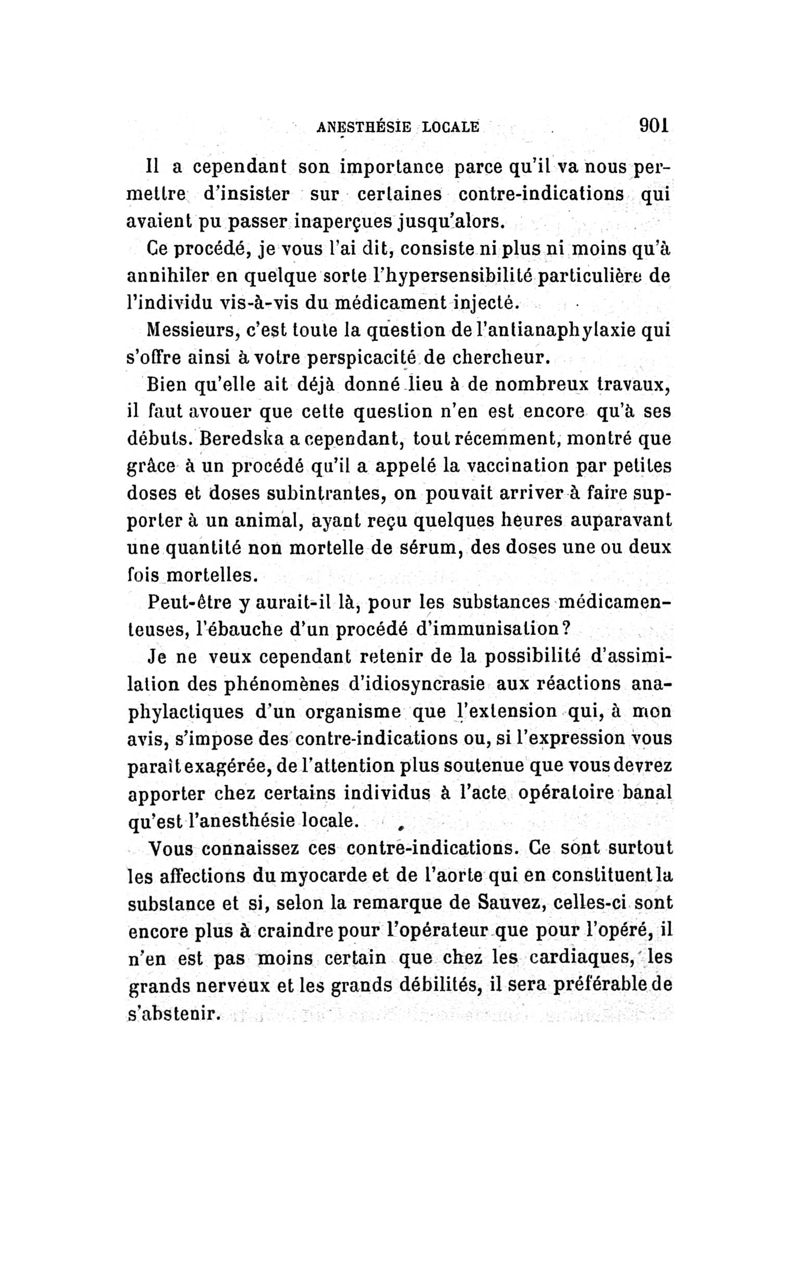 ANESTHÉSIE LOCALE 901

Il a cependant son importance parce qu'il va nous permettre d'insister sur certaines contre-indications qui avaient pu passer inaperçues jusqu'alors.

Ce procédé, je vous l'ai dit, consiste ni plus ni moins qu'à annihiler en quelque sorte l'hypersensibilité particulière de l'individu vis-à-vis du médicament injecté.

Messieurs, c'est toute la question de l'antianaphylaxie qui s'offre ainsi à votre perspicacité de chercheur.

Bien qu'elle ait déjà donné lieu à de nombreux travaux, il faut avouer que cette question n'en est encore qu'à ses débuts. Beredska a cependant, tout récemment, montré que grâce à un procédé qu'il a appelé la vaccination par petites doses et doses subintrantes, on pouvait arriver à faire supporter à un animal, ayant reçu quelques heures auparavant une quantité non mortelle de sérum, des doses une ou deux fois mortelles.

Peut-être y aurait-il là, pour les substances médicamenteuses, l'ébauche d'un procédé d'immunisation?

Je ne veux cependant retenir de la possibilité d'assimilation des phénomènes d'idiosyncrasie aux réactions anaphylactiques d'un organisme que l'extension qui, à mon avis, s'impose des contre-indications ou, si l'expression vous paraît exagérée, de l'attention plus soutenue que vous devrez apporter chez certains individus à l'acte opératoire banal qu'est l'anesthésie locale.

Vous connaissez ces contre-indications. Ce sont surtout les affections du myocarde et de l'aorte qui en constituent la substance et si, selon la remarque de Sauvez, celles-ci sont encore plus à craindre pour l'opérateur que pour l'opéré, il n'en est pas moins certain que chez les cardiaques, les grands nerveux et les grands débilités, il sera préférable de s'abstenir.